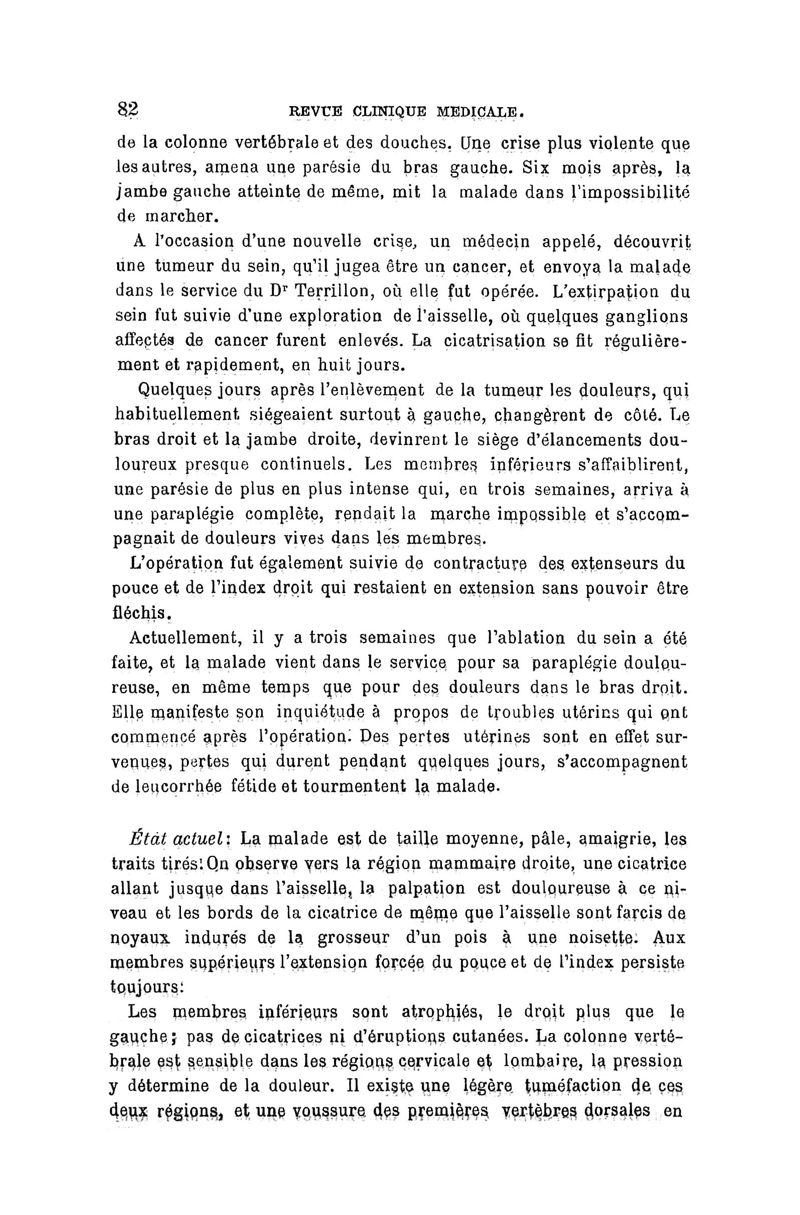 82 REVUE CLINIQUE MEDICALE.

de la colonne vertébrale et des douches. Une crise plus violente que les autres, amena une parésie du bras gauche. Six mois après, la jambe gauche atteinte de même, mit la malade dans l'impossibilité de marcher.

A l'occasion d'une nouvelle crise, un médecin appelé, découvrit une tumeur du sein, qu'il jugea être un cancer, et envoya la malade dans le service du Dr Terrillon, où elle fut opérée. L'extirpation du sein fut suivie d'une exploration de l'aisselle, où quelques ganglions affectés de cancer furent enlevés. La cicatrisation se fit régulièrement et rapidement, en huit jours.

Quelques jours après l'enlèvement de la tumeur les douleurs, qui habituellement siégeaient surtout à gauche, changèrent de côté. Le bras droit et la jambe droite, devinrent le siège d'élancements douloureux presque continuels. Les membres inférieurs s'affaiblirent, une parésie de plus en plus intense qui, en trois semaines, arriva à une paraplégie complète, rendait la marche impossible et s'accompagnait de douleurs vives dans les membres.

L'opération fut également suivie de contracture des extenseurs du pouce et de l'index droit qui restaient en extension sans pouvoir être fléchis.

Actuellement, il y a trois semaines que l'ablation du sein a été faite, et la malade vient dans le service pour sa paraplégie douloureuse, en même temps que pour des douleurs dans le bras droit. Elle manifeste son inquiétude à propos de troubles utérins qui ont commencé après l'opération. Des pertes utérines sont en effet survenues, pertes qui durent pendant quelques jours, s'accompagnent de leucorrhée fétide et tourmentent la malade.

État actuel: La malade est de taille moyenne, pâle, amaigrie, les traits tirés. On observe vers la région mammaire droite, une cicatrice allant jusque dans l'aisselle, la palpation est douloureuse à ce niveau et les bords de la cicatrice de même que l'aisselle sont farcis de noyaux indurés de la grosseur d'un pois à une noisette. Aux membres supérieurs l'extension forcée du pouce et de l'index persiste toujours.

Les membres inférieurs sont atrophiés, le droit plus que le gauche; pas de cicatrices ni d'éruptions cutanées. La colonne vertébrale est sensible dans les régions cervicale et lombaire, la pression y détermine de la douleur. Il existe une légère tuméfaction de ces deux régions, et une voussure des premières vertèbres dorsales en